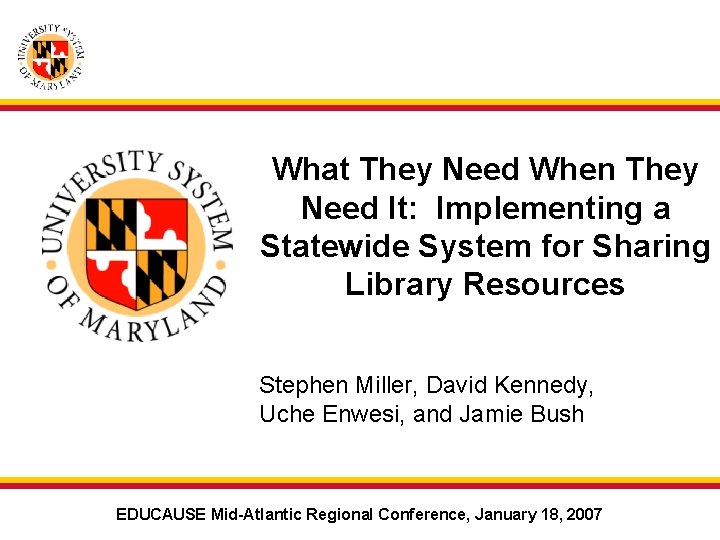 UNIVERSITY SYSTEM OF MARYLAND

UNIVERSITY SYSTEM OF MARYLAND

What They Need When They Need It: Implementing a Statewide System for Sharing Library Resources

Stephen Miller, David Kennedy, Uche Enwesi, and Jamie Bush

EDUCAUSE Mid-Atlantic Regional Conference, January 18, 2007